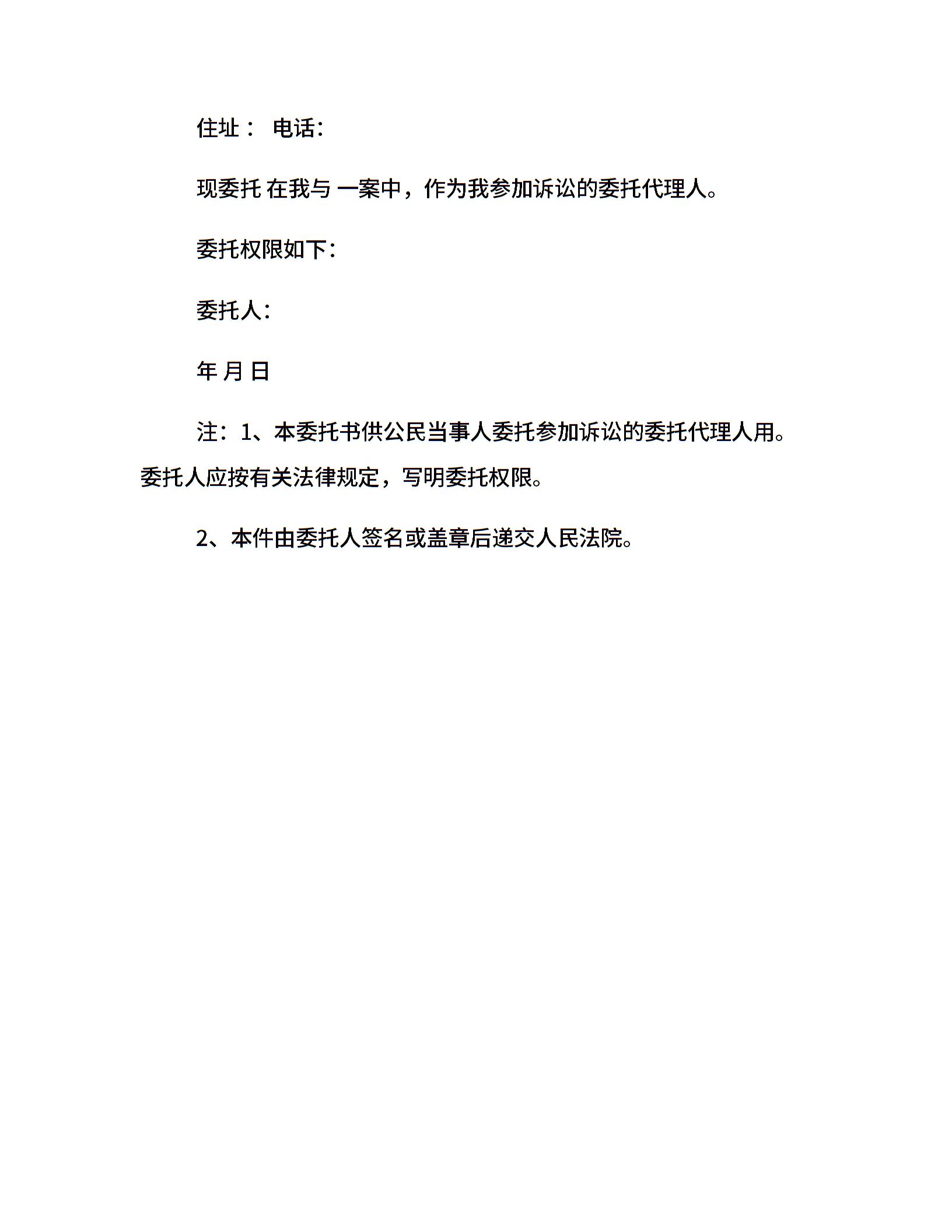 住址： 电话：

现委托 在我与 一案中，作为我参加诉讼的委托代理人。

委托权限如下：

委托人：

年 月 日

注：1、本委托书供公民当事人委托参加诉讼的委托代理人用。委托人应按有关法律规定，写明委托权限。

2、本件由委托人签名或盖章后递交人民法院。